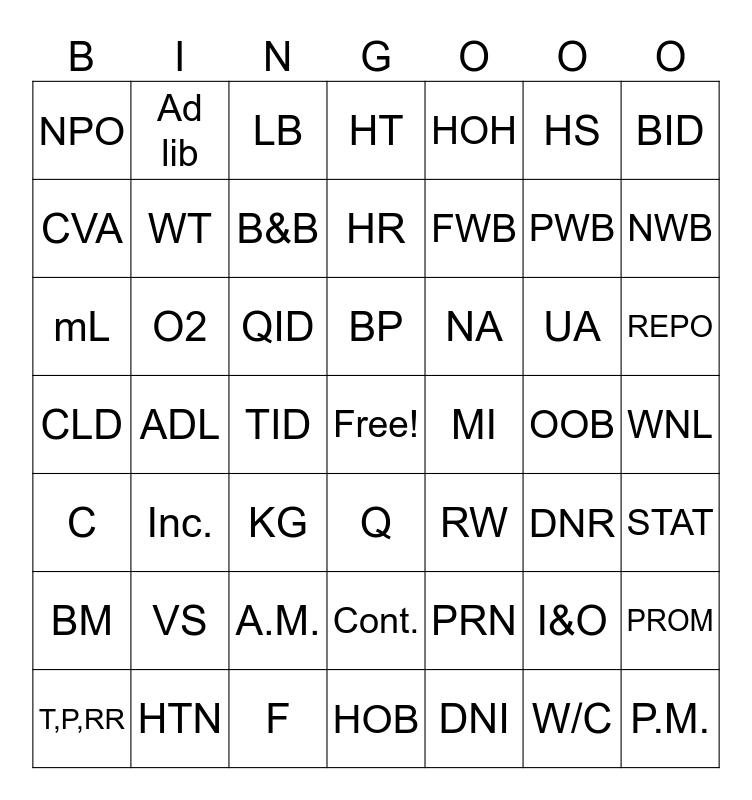 | B | I | N | G | O | O | O |
|---|---|---|---|---|---|---|
| NPO | Ad lib | LB | HT | HOH | HS | BID |
| CVA | WT | B&B | HR | FWB | PWB | NWB |
| mL | O2 | QID | BP | NA | UA | REPO |
| CLD | ADL | TID | Free! | MI | OOB | WNL |
| C | Inc. | KG | Q | RW | DNR | STAT |
| BM | VS | A.M. | Cont. | PRN | I&O | PROM |
| T,P,RR | HTN | F | HOB | DNI | W/C | P.M. |